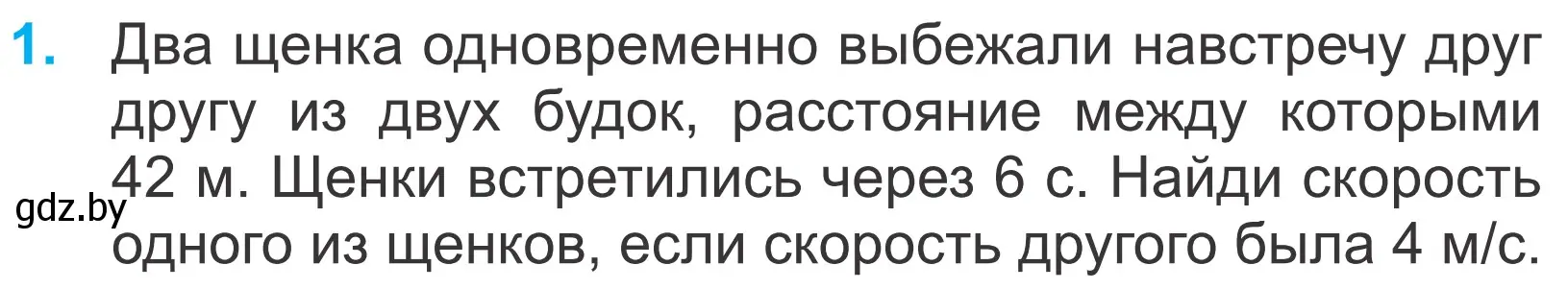 1. Два щенка одновременно выбежали навстречу друг другу из двух будок, расстояние между которыми 42 м. Щенки встретились через 6 с. Найди скорость одного из щенков, если скорость другого была 4 м/с.

gdz.by